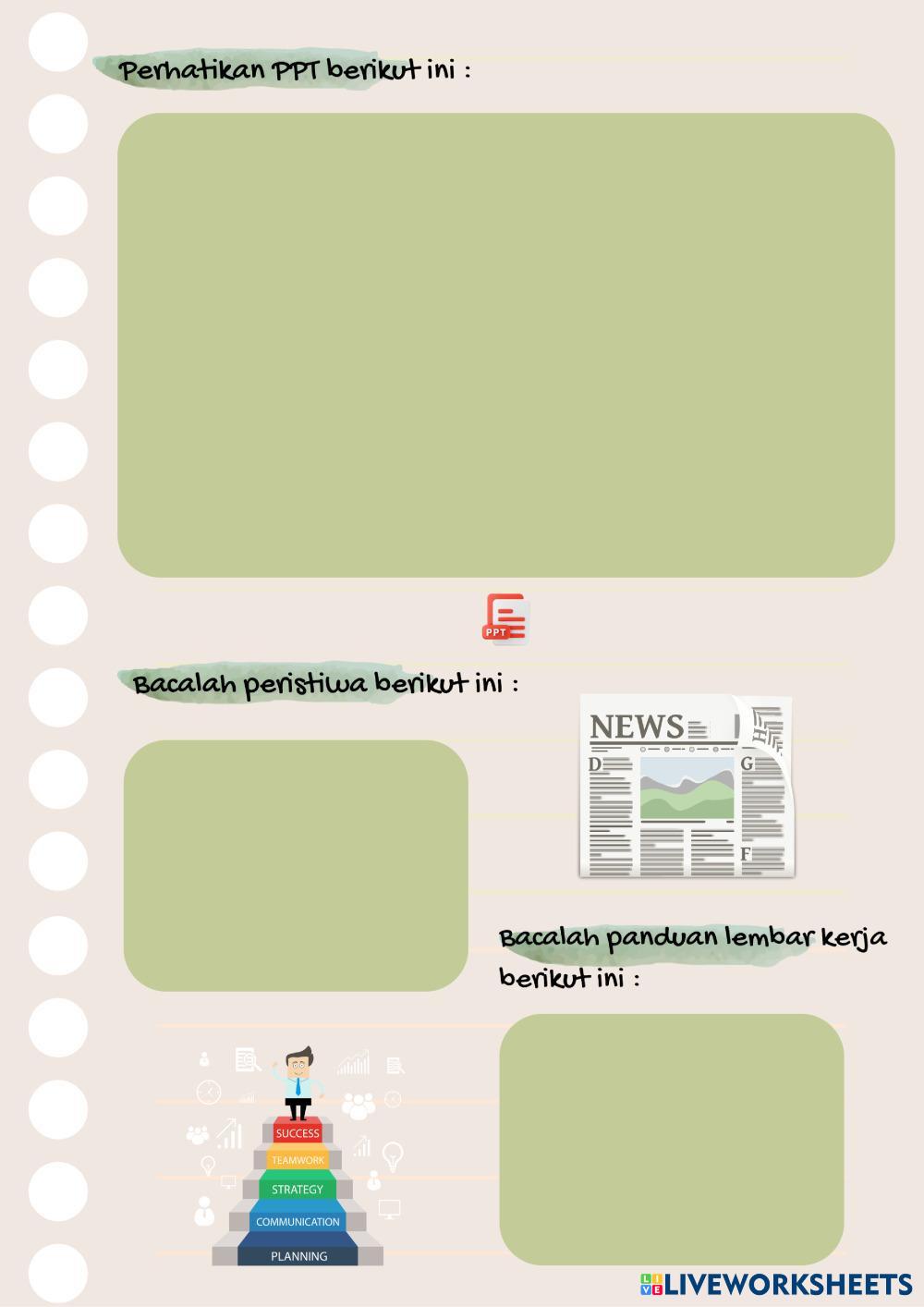 Perhatikan PPT berikut ini :

PPT

Bacalah peristiwa berikut ini :

NEWS

D

G

F

Bacalah panduan lembar kerja berikut ini :

SUCCESS

TEAMWORK

STRATEGY

COMMUNICATION

PLANNING

LIVEWORKSHEETS